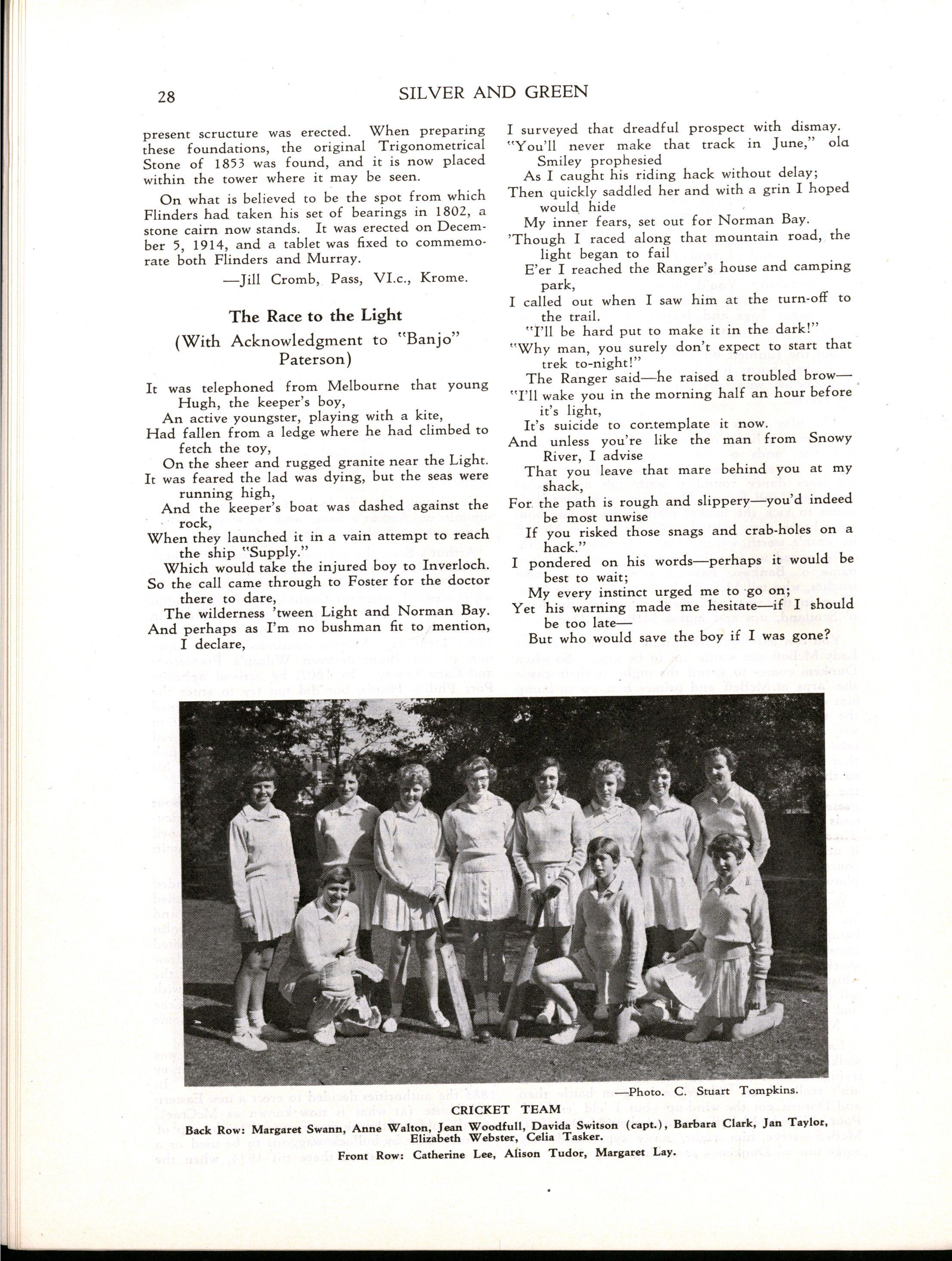 28 SILVER AND GREEN

present scructure was erected. When preparing these foundations, the original Trigonometrical Stone of 1853 was found, and it is now placed within the tower where it may be seen.

On what is believed to be the spot from which Flinders had taken his set of bearings in 1802, a stone cairn now stands. It was erected on December 5, 1914, and a tablet was fixed to commemorate both Flinders and Murray.

—Jill Cromb, Pass, VI.c., Krome.

The Race to the Light
(With Acknowledgment to "Banjo" Paterson)

It was telephoned from Melbourne that young Hugh, the keeper's boy,
An active youngster, playing with a kite,
Had fallen from a ledge where he had climbed to fetch the toy,
On the sheer and rugged granite near the Light.
It was feared the lad was dying, but the seas were running high,
And the keeper's boat was dashed against the rock,
When they launched it in a vain attempt to reach the ship "Supply."
Which would take the injured boy to Inverloch.
So the call came through to Foster for the doctor there to dare,
The wilderness 'tween Light and Norman Bay.
And perhaps as I'm no bushman fit to mention, I declare,
I surveyed that dreadful prospect with dismay.
"You'll never make that track in June," old Smiley prophesied
As I caught his riding hack without delay;
Then quickly saddled her and with a grin I hoped would hide
My inner fears, set out for Norman Bay.
'Though I raced along that mountain road, the light began to fail
E'er I reached the Ranger's house and camping park,
I called out when I saw him at the turn-off to the trail.
"I'll be hard put to make it in the dark!"
"Why man, you surely don't expect to start that trek to-night!"
The Ranger said—he raised a troubled brow—
"I'll wake you in the morning half an hour before it's light,
It's suicide to contemplate it now.
And unless you're like the man from Snowy River, I advise
That you leave that mare behind you at my shack,
For the path is rough and slippery—you'd indeed be most unwise
If you risked those snags and crab-holes on a hack."
I pondered on his words—perhaps it would be best to wait;
My every instinct urged me to go on;
Yet his warning made me hesitate—if I should be too late—
But who would save the boy if I was gone?

—Photo. C. Stuart Tompkins.

CRICKET TEAM
Back Row: Margaret Swann, Anne Walton, Jean Woodfull, Davida Switson (capt.), Barbara Clark, Jan Taylor, Elizabeth Webster, Celia Tasker.
Front Row: Catherine Lee, Alison Tudor, Margaret Lay.